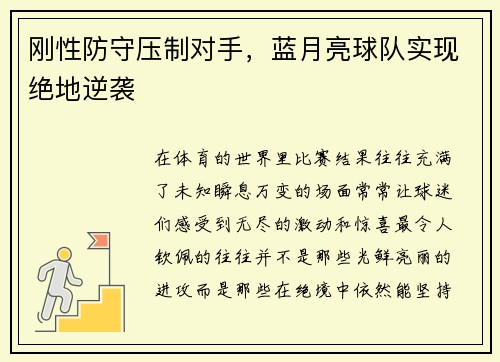 刚性防守压制对手，蓝月亮球队实现绝地逆袭

在体育的世界里比赛结果往往充满了未知瞬息万变的场面常常让球迷们感受到无尽的激动和惊喜最令人钦佩的往往并不是那些光鲜亮丽的进攻而是那些在绝境中依然能坚持